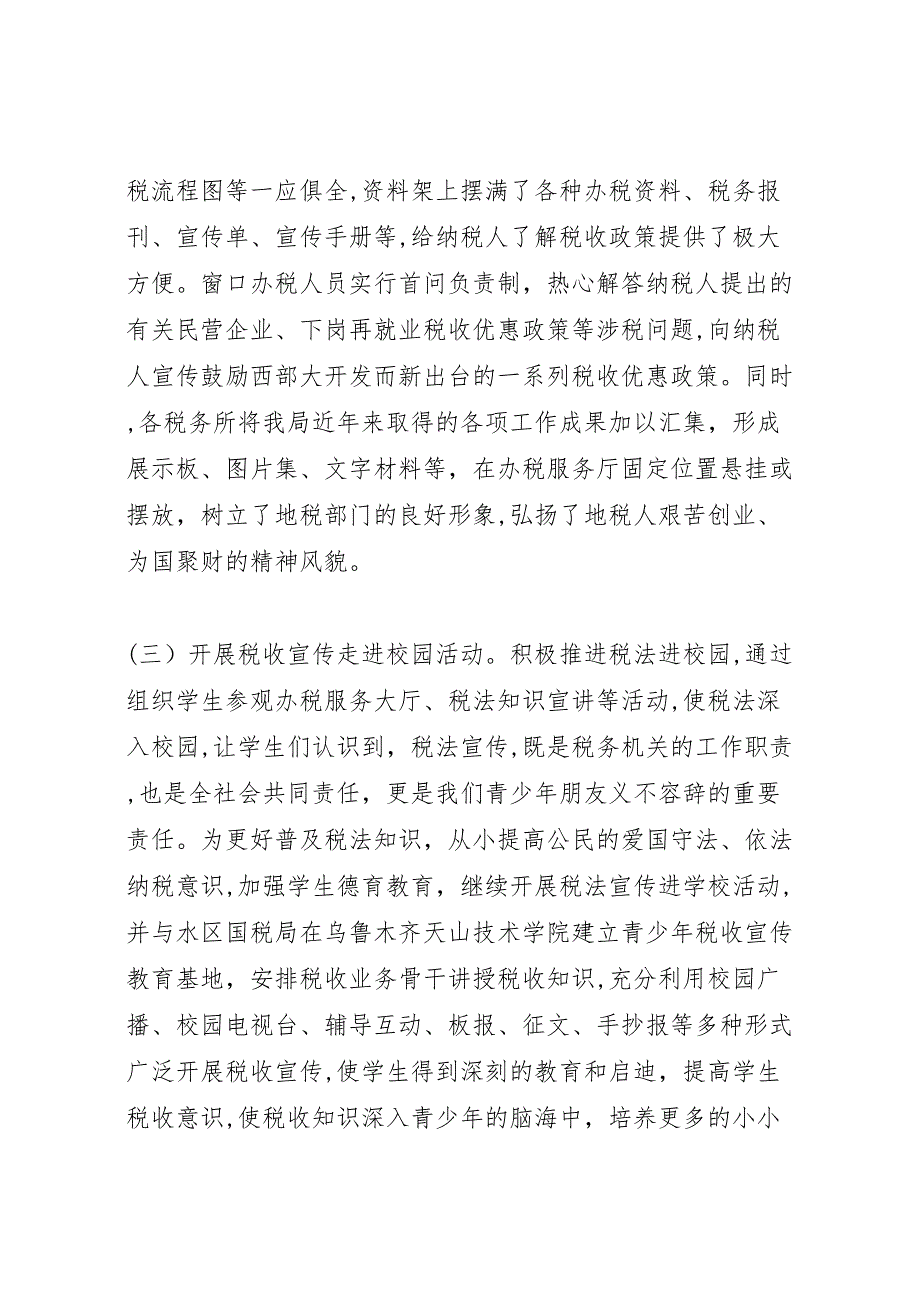 税流程图等一应俱全,资料架上摆满了各种办税资料、税务报刊、宣传单、宣传手册等,给纳税人了解税收政策提供了极大方便。窗口办税人员实行首问负责制，热心解答纳税人提出的有关民营企业、下岗再就业税收优惠政策等涉税问题,向纳税人宣传鼓励西部大开发而新出台的一系列税收优惠政策。同时,各税务所将我局近年来取得的各项工作成果加以汇集，形成展示板、图片集、文字材料等，在办税服务厅固定位置悬挂或摆放，树立了地税部门的良好形象,弘扬了地税人艰苦创业、为国聚财的精神风貌。

（三）开展税收宣传走进校园活动。积极推进税法进校园,通过组织学生参观办税服务大厅、税法知识宣讲等活动,使税法深入校园,让学生们认识到，税法宣传,既是税务机关的工作职责,也是全社会共同责任，更是我们青少年朋友义不容辞的重要责任。为更好普及税法知识，从小提高公民的爱国守法、依法纳税意识,加强学生德育教育，继续开展税法宣传进学校活动，并与水区国税局在乌鲁木齐天山技术学院建立青少年税收宣传教育基地，安排税收业务骨干讲授税收知识,充分利用校园广播、校园电视台、辅导互动、板报、征文、手抄报等多种形式广泛开展税收宣传,使学生得到深刻的教育和启迪，提高学生税收意识,使税收知识深入青少年的脑海中，培养更多的小小